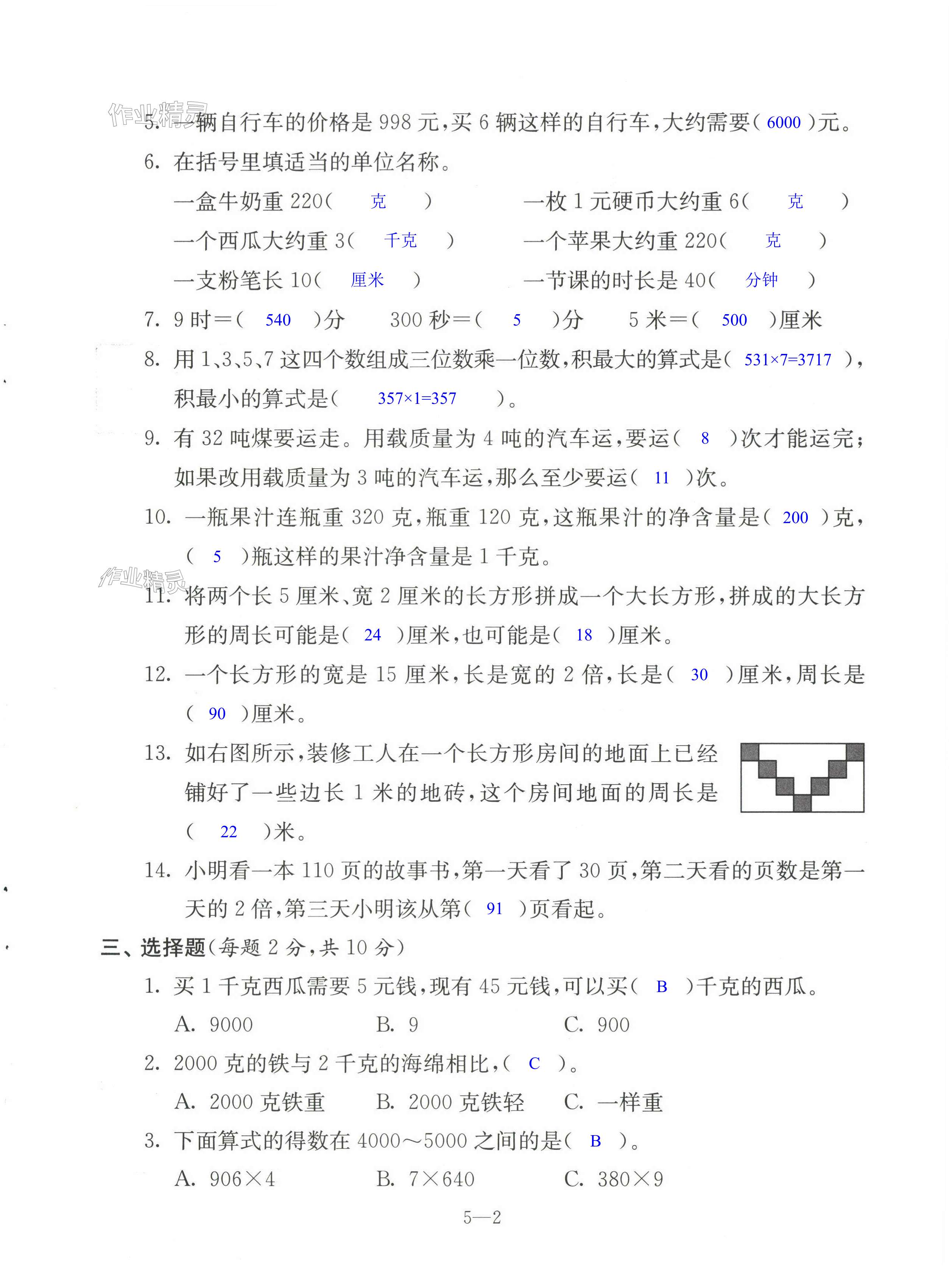 作业精灵

5. 一辆自行车的价格是 998 元，买 6 辆这样的自行车，大约需要（ 6000 ）元。

6. 在括号里填适当的单位名称。

一盒牛奶重 220（ 克 ）　　一枚 1 元硬币大约重 6（ 克 ）

一个西瓜大约重 3（ 千克 ）　　一个苹果大约重 220（ 克 ）

一支粉笔长 10（ 厘米 ）　　一节课的时长是 40（ 分钟 ）

7. 9 时＝（ 540 ）分　　300 秒＝（ 5 ）分　　5 米＝（ 500 ）厘米

8. 用 1、3、5、7 这四个数组成三位数乘一位数，积最大的算式是（ $531\times7=3717$ ），积最小的算式是（ $357\times1=357$ ）。

9. 有 32 吨煤要运走。用载质量为 4 吨的汽车运，要运（ 8 ）次才能运完；如果改用载质量为 3 吨的汽车运，那么至少要运（ 11 ）次。

10. 一瓶果汁连瓶重 320 克，瓶重 120 克，这瓶果汁的净含量是（ 200 ）克，（ 5 ）瓶这样的果汁净含量是 1 千克。

作业精灵

11. 将两个长 5 厘米、宽 2 厘米的长方形拼成一个大长方形，拼成的大长方形的周长可能是（ 24 ）厘米，也可能是（ 18 ）厘米。

12. 一个长方形的宽是 15 厘米，长是宽的 2 倍，长是（ 30 ）厘米，周长是（ 90 ）厘米。

13. 如右图所示，装修工人在一个长方形房间的地面上已经铺好了一些边长 1 米的地砖，这个房间地面的周长是（ 22 ）米。

14. 小明看一本 110 页的故事书，第一天看了 30 页，第二天看的页数是第一天的 2 倍，第三天小明该从第（ 91 ）页看起。

三、选择题（每题 2 分，共 10 分）

1. 买 1 千克西瓜需要 5 元钱，现有 45 元钱，可以买（ B ）千克的西瓜。

A. 9000　　B. 9　　C. 900

2. 2000 克的铁与 2 千克的海绵相比，（ C ）。

A. 2000 克铁重　　B. 2000 克铁轻　　C. 一样重

3. 下面算式的得数在 4000～5000 之间的是（ B ）。

A. $906\times4$　　B. $7\times640$　　C. $380\times9$

5—2